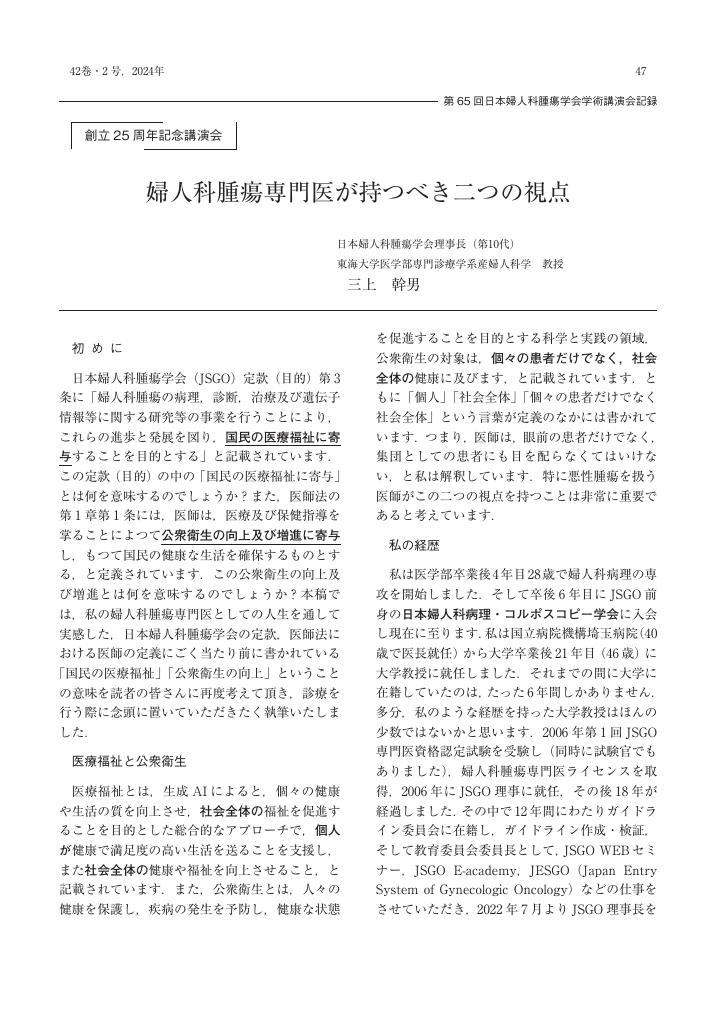 42巻・2号，2024年

47

第65回日本婦人科腫瘍学会学術講演会記録

創立25周年記念講演会

婦人科腫瘍専門医が持つべき二つの視点

日本婦人科腫瘍学会理事長（第10代）
東海大学医学部専門診療学系産婦人科学　教授

三上　幹男

初めに

日本婦人科腫瘍学会（JSGO）定款（目的）第3条に「婦人科腫瘍の病理，診断，治療及び遺伝子情報等に関する研究等の事業を行うことにより，これらの進歩と発展を図り，国民の医療福祉に寄与することを目的とする」と記載されています．この定款（目的）の中の「国民の医療福祉に寄与」とは何を意味するのでしょうか？また，医師法の第1章第1条には，医師は，医療及び保健指導を掌ることによつて公衆衛生の向上及び増進に寄与し，もつて国民の健康な生活を確保するものとする，と定義されています．この公衆衛生の向上及び増進とは何を意味するのでしょうか？本稿では，私の婦人科腫瘍専門医としての人生を通して実感した，日本婦人科腫瘍学会の定款，医師法における医師の定義にごく当たり前に書かれている「国民の医療福祉」「公衆衛生の向上」ということの意味を読者の皆さんに再度考えて頂き，診療を行う際に念頭に置いていただきたく執筆いたしました．

医療福祉と公衆衛生

医療福祉とは，生成AIによると，個々の健康や生活の質を向上させ，社会全体の福祉を促進することを目的とした総合的なアプローチで，個人が健康で満足度の高い生活を送ることを支援し，また社会全体の健康や福祉を向上させること，と記載されています．また，公衆衛生とは，人々の健康を保護し，疾病の発生を予防し，健康な状態を促進することを目的とする科学と実践の領域，公衆衛生の対象は，個々の患者だけでなく，社会全体の健康に及びます，と記載されています．ともに「個人」「社会全体」「個々の患者だけでなく社会全体」という言葉が定義のなかには書かれています．つまり，医師は，眼前の患者だけでなく，集団としての患者にも目を配らなくてはいけない，と私は解釈しています．特に悪性腫瘍を扱う医師がこの二つの視点を持つことは非常に重要であると考えています．

私の経歴

私は医学部卒業後4年目28歳で婦人科病理の専攻を開始しました．そして卒後6年目にJSGO前身の日本婦人科病理・コルポスコピー学会に入会し現在に至ります．私は国立病院機構埼玉病院（40歳で医長就任）から大学卒業後21年目（46歳）に大学教授に就任しました．それまでの間に大学に在籍していたのは，たった6年間しかありません．多分，私のような経歴を持った大学教授はほんの少数ではないかと思います．2006年第1回JSGO専門医資格認定試験を受験し（同時に試験官でもありました），婦人科腫瘍専門医ライセンスを取得，2006年にJSGO理事に就任，その後18年が経過しました．その中で12年間にわたりガイドライン委員会に在籍し，ガイドライン作成・検証，そして教育委員会委員長として，JSGO WEBセミナー，JSGO E-academy，JESGO（Japan Entry System of Gynecologic Oncology）などの仕事をさせていただき，2022年7月よりJSGO理事長を